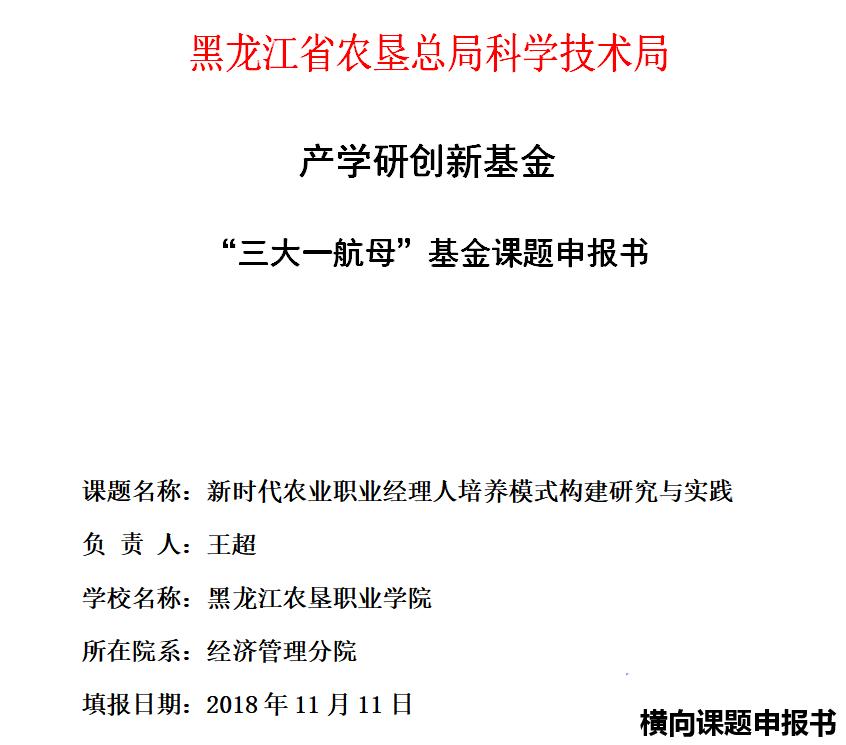 黑龙江省农垦总局科学技术局

产学研创新基金

“三大一航母”基金课题申报书

课题名称：新时代农业职业经理人培养模式构建研究与实践

负 责 人：王超

学校名称：黑龙江农垦职业学院

所在院系：经济管理分院

填报日期：2018 年 11 月 11 日

横向课题申报书